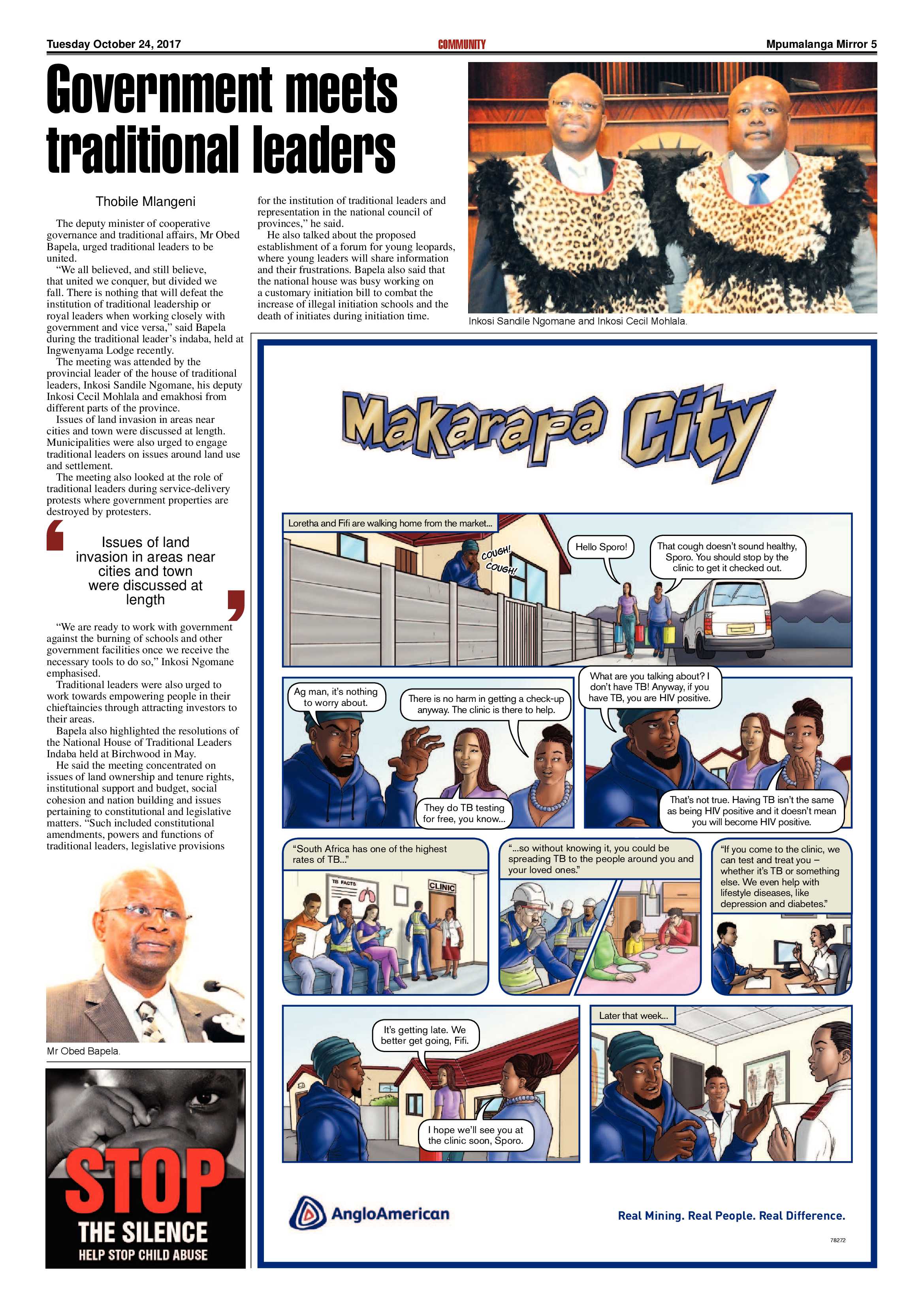 Tuesday October 24, 2017

COMMUNITY

Mpumalanga Mirror 5

Government meets traditional leaders

Thobile Mlangeni

The deputy minister of cooperative governance and traditional affairs, Mr Obed Bapela, urged traditional leaders to be united.

"We all believed, and still believe, that united we conquer, but divided we fall. There is nothing that will defeat the institution of traditional leadership or royal leaders when working closely with government and vice versa," said Bapela during the traditional leader's indaba, held at Ingwenyama Lodge recently.

The meeting was attended by the provincial leader of the house of traditional leaders, Inkosi Sandile Ngomane, his deputy Inkosi Cecil Mohlala and emakhosi from different parts of the province.

Issues of land invasion in areas near cities and town were discussed at length. Municipalities were also urged to engage traditional leaders on issues around land use and settlement.

The meeting also looked at the role of traditional leaders during service-delivery protests where government properties are destroyed by protesters.

Issues of land invasion in areas near cities and town were discussed at length

"We are ready to work with government against the burning of schools and other government facilities once we receive the necessary tools to do so," Inkosi Ngomane emphasised.

Traditional leaders were also urged to work towards empowering people in their chieftaincies through attracting investors to their areas.

Bapela also highlighted the resolutions of the National House of Traditional Leaders Indaba held at Birchwood in May.

He said the meeting concentrated on issues of land ownership and tenure rights, institutional support and budget, social cohesion and nation building and issues pertaining to constitutional and legislative matters. "Such included constitutional amendments, powers and functions of traditional leaders, legislative provisions for the institution of traditional leaders and representation in the national council of provinces," he said.

He also talked about the proposed establishment of a forum for young leopards, where young leaders will share information and their frustrations. Bapela also said that the national house was busy working on a customary initiation bill to combat the increase of illegal initiation schools and the death of initiates during initiation time.

Inkosi Sandile Ngomane and Inkosi Cecil Mohlala.

Mr Obed Bapela.

STOP
THE SILENCE
HELP STOP CHILD ABUSE

Makarapa City

Loretha and Fifi are walking home from the market...

COUGH! COUGH!

Hello Sporo!

That cough doesn't sound healthy, Sporo. You should stop by the clinic to get it checked out.

Ag man, it's nothing to worry about.

There is no harm in getting a check-up anyway. The clinic is there to help.

They do TB testing for free, you know...

What are you talking about? I don't have TB! Anyway, if you have TB, you are HIV positive.

That's not true. Having TB isn't the same as being HIV positive and it doesn't mean you will become HIV positive.

"South Africa has one of the highest rates of TB..."

TB FACTS

CLINIC

"...so without knowing it, you could be spreading TB to the people around you and your loved ones."

"If you come to the clinic, we can test and treat you – whether it's TB or something else. We even help with lifestyle diseases, like depression and diabetes."

It's getting late. We better get going, Fifi.

I hope we'll see you at the clinic soon, Sporo.

Later that week...

AngloAmerican

Real Mining. Real People. Real Difference.

78272